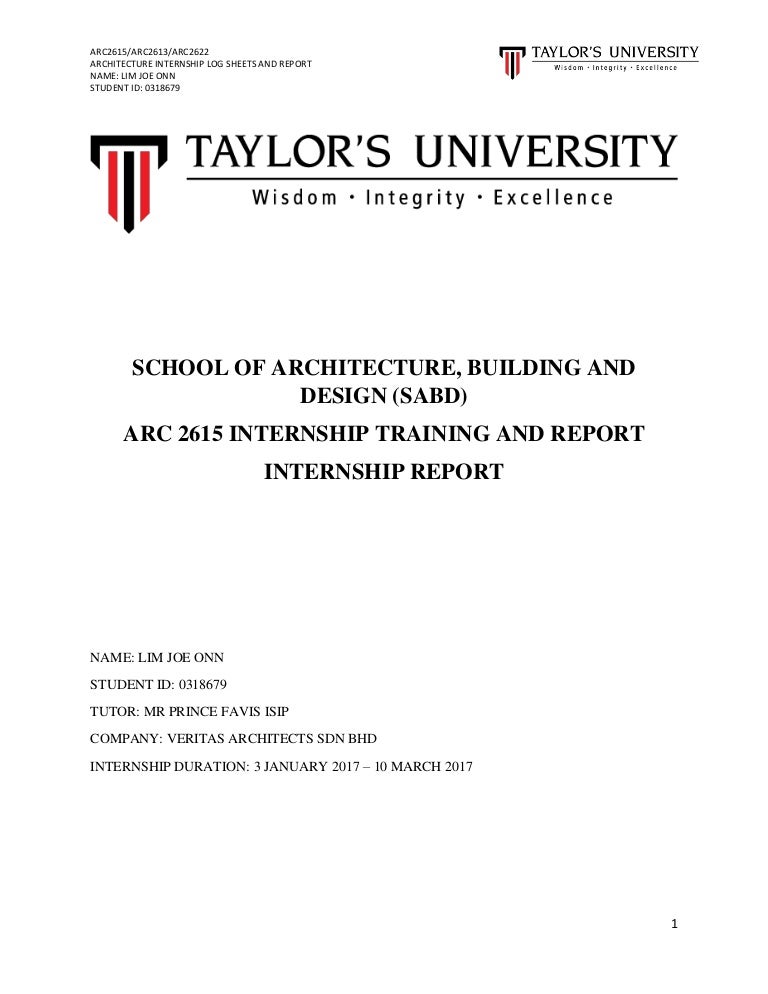 ARC2615/ARC2613/ARC2622
ARCHITECTURE INTERNSHIP LOG SHEETS AND REPORT
NAME: LIM JOE ONN
STUDENT ID: 0318679

TAYLOR'S UNIVERSITY
Wisdom · Integrity · Excellence

TAYLOR'S UNIVERSITY
Wisdom · Integrity · Excellence

SCHOOL OF ARCHITECTURE, BUILDING AND DESIGN (SABD)

ARC 2615 INTERNSHIP TRAINING AND REPORT

INTERNSHIP REPORT

NAME: LIM JOE ONN

STUDENT ID: 0318679

TUTOR: MR PRINCE FAVIS ISIP

COMPANY: VERITAS ARCHITECTS SDN BHD

INTERNSHIP DURATION: 3 JANUARY 2017 – 10 MARCH 2017

1